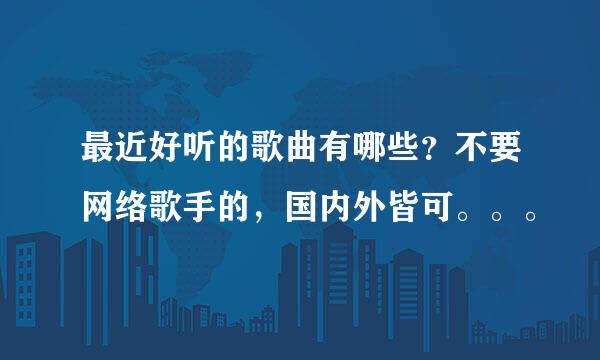 最近好听的歌曲有哪些？不要网络歌手的，国内外皆可。。。